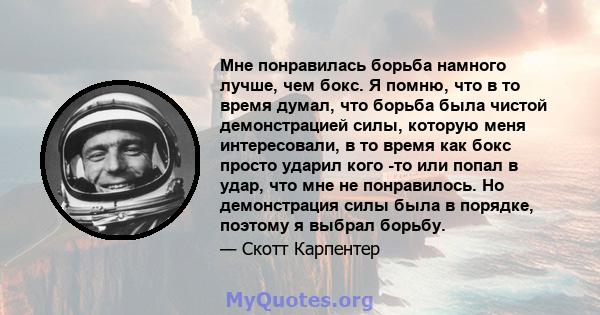 Мне понравилась борьба намного лучше, чем бокс. Я помню, что в то время думал, что борьба была чистой демонстрацией силы, которую меня интересовали, в то время как бокс просто ударил кого -то или попал в удар, что мне не понравилось. Но демонстрация силы была в порядке, поэтому я выбрал борьбу.
— Скотт Карпентер

MyQuotes.org